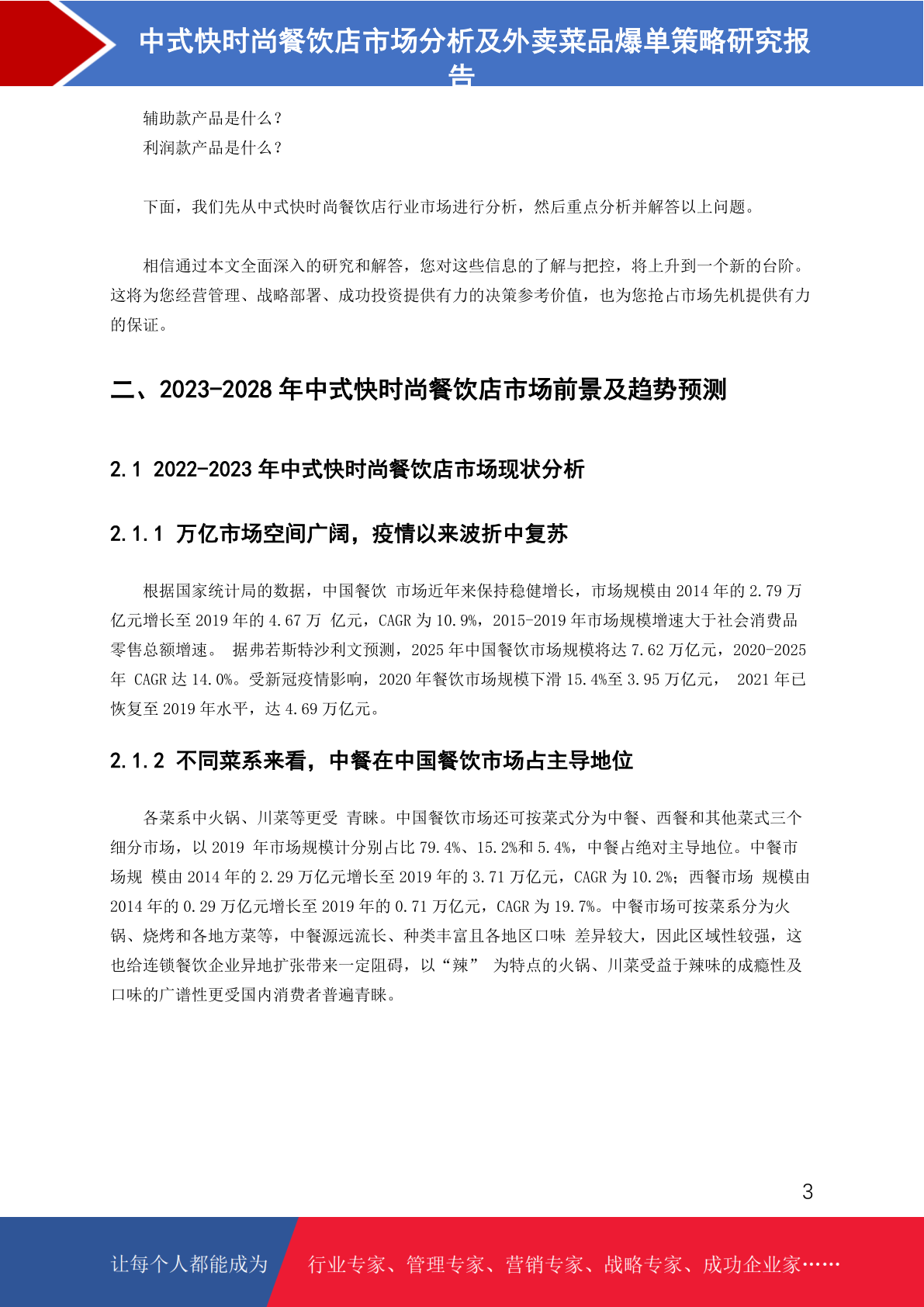 中式快时尚餐饮店市场分析及外卖菜品爆单策略研究报告

辅助款产品是什么？
利润款产品是什么？

下面，我们先从中式快时尚餐饮店行业市场进行分析，然后重点分析并解答以上问题。

相信通过本文全面深入的研究和解答，您对这些信息的了解与把控，将上升到一个新的台阶。这将为您经营管理、战略部署、成功投资提供有力的决策参考价值，也为您抢占市场先机提供有力的保证。

二、2023-2028 年中式快时尚餐饮店市场前景及趋势预测

2.1 2022-2023 年中式快时尚餐饮店市场现状分析

2.1.1 万亿市场空间广阔，疫情以来波折中复苏

根据国家统计局的数据，中国餐饮 市场近年来保持稳健增长，市场规模由 2014 年的 2.79 万亿元增长至 2019 年的 4.67 万 亿元，CAGR 为 10.9%，2015-2019 年市场规模增速大于社会消费品零售总额增速。 据弗若斯特沙利文预测，2025 年中国餐饮市场规模将达 7.62 万亿元，2020-2025 年 CAGR 达 14.0%。受新冠疫情影响，2020 年餐饮市场规模下滑 15.4%至 3.95 万亿元， 2021 年已恢复至 2019 年水平，达 4.69 万亿元。

2.1.2 不同菜系来看，中餐在中国餐饮市场占主导地位

各菜系中火锅、川菜等更受 青睐。中国餐饮市场还可按菜式分为中餐、西餐和其他菜式三个细分市场，以 2019 年市场规模计分别占比 79.4%、15.2%和 5.4%，中餐占绝对主导地位。中餐市场规 模由 2014 年的 2.29 万亿元增长至 2019 年的 3.71 万亿元，CAGR 为 10.2%；西餐市场 规模由 2014 年的 0.29 万亿元增长至 2019 年的 0.71 万亿元，CAGR 为 19.7%。中餐市场可按菜系分为火锅、烧烤和各地方菜等，中餐源远流长、种类丰富且各地区口味 差异较大，因此区域性较强，这也给连锁餐饮企业异地扩张带来一定阻碍，以“辣” 为特点的火锅、川菜受益于辣味的成瘾性及口味的广谱性更受国内消费者普遍青睐。

3

让每个人都能成为 行业专家、管理专家、营销专家、战略专家、成功企业家……